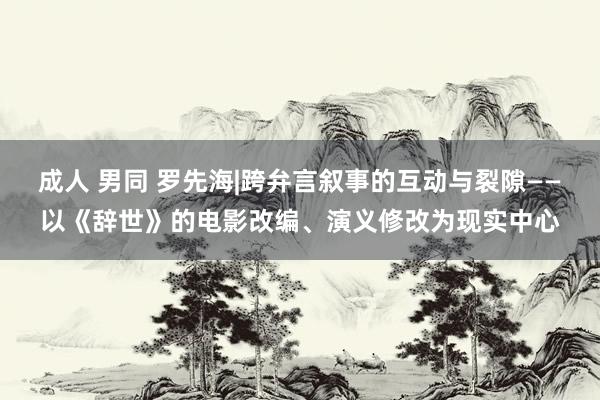 成人 男同 罗先海|跨弁言叙事的互动与裂隙——以《辞世》的电影改编、演义修改为现实中心